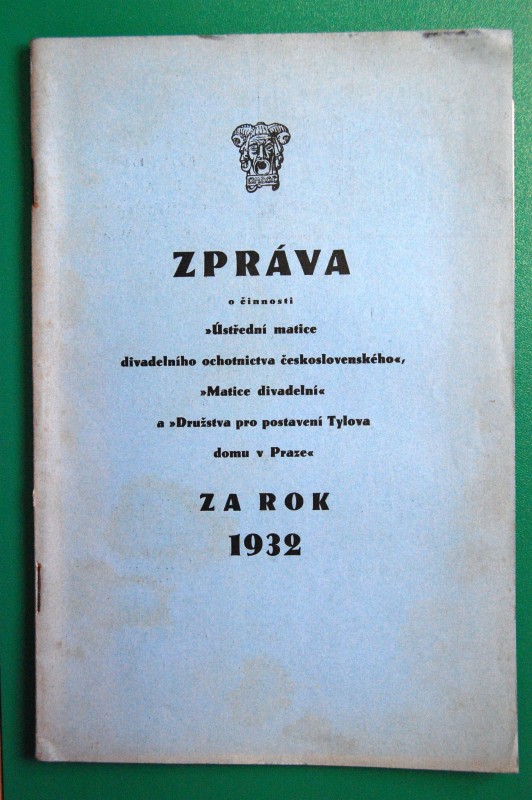 ZPRÁVA

o činnosti
»Ústřední matice
divadelního ochotnictva československého«,
»Matice divadelní«
a »Družstva pro postavení Tylova
domu v Praze«

ZA ROK
1932